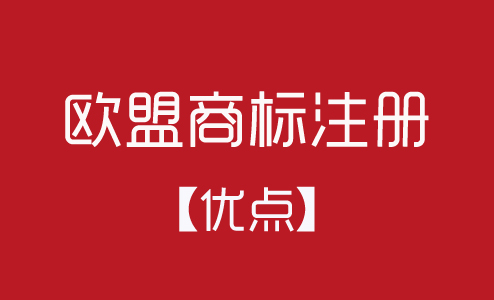 欧盟商标注册

【优点】